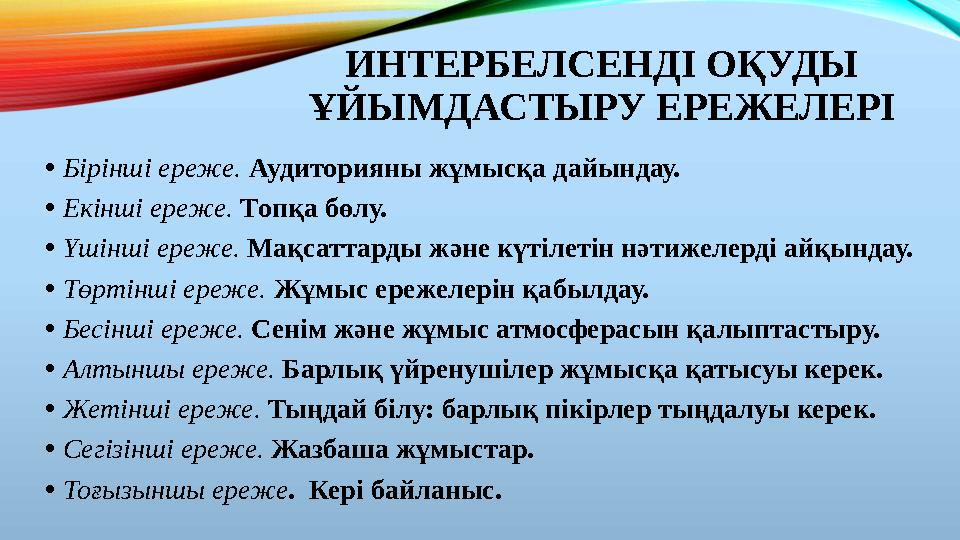 ИНТЕРБЕЛСЕНДІ ОҚУДЫ ҰЙЫМДАСТЫРУ ЕРЕЖЕЛЕРІ

• Бірінші ереже. Аудиторияны жұмысқа дайындау.
• Екінші ереже. Топқа бөлу.
• Үшінші ереже. Мақсаттарды және күтілетін нәтижелерді айқындау.
• Төртінші ереже. Жұмыс ережелерін қабылдау.
• Бесінші ереже. Сенім және жұмыс атмосферасын қалыптастыру.
• Алтыншы ереже. Барлық үйренушілер жұмысқа қатысуы керек.
• Жетінші ереже. Тыңдай білу: барлық пікірлер тыңдалуы керек.
• Сегізінші ереже. Жазбаша жұмыстар.
• Тоғызыншы ереже. Кері байланыс.